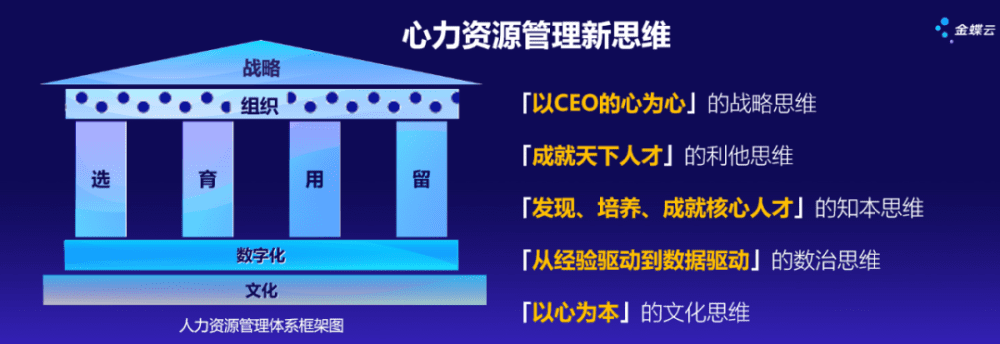 心力资源管理新思维

金蝶云

战略
组织
选
育
用
留
数字化
文化
人力资源管理体系框架图

「以CEO的心为心」的战略思维
「成就天下人才」的利他思维
「发现、培养、成就核心人才」的知本思维
「从经验驱动到数据驱动」的数治思维
「以心为本」的文化思维